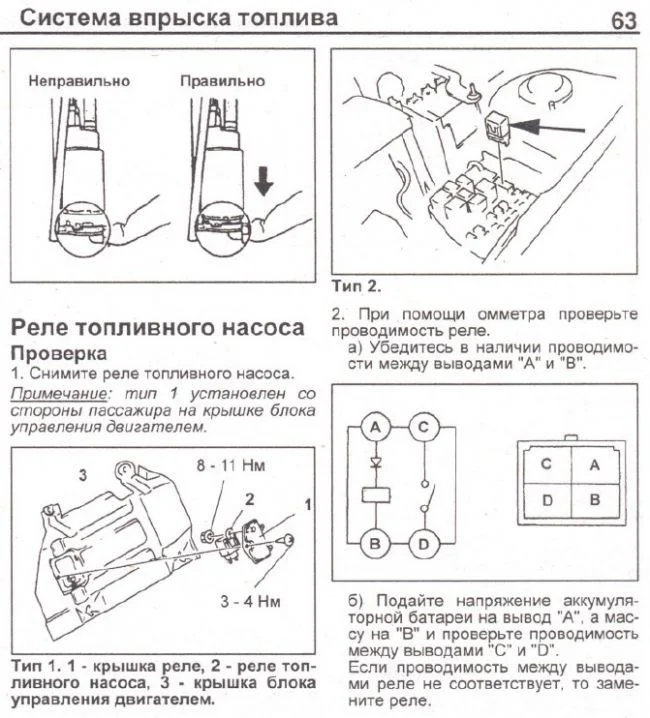 Система впрыска топлива 63

Неправильно Правильно

Реле топливного насоса

Проверка

1. Снимите реле топливного насоса.

Примечание: тип 1 установлен со стороны пассажира на крышке блока управления двигателем.

3

8 - 11 Нм

2

1

3 - 4 Нм

Тип 1. 1 - крышка реле, 2 - реле топливного насоса, 3 - крышка блока управления двигателем.

Тип 2.

2. При помощи омметра проверьте проводимость реле.

а) Убедитесь в наличии проводимости между выводами "А" и "В".

A C B D

| C | A |
|---|---|
| D | B |

б) Подайте напряжение аккумуляторной батареи на вывод "А", а массу на "В" и проверьте проводимость между выводами "С" и "D".

Если проводимость между выводами реле не соответствует, то замените реле.